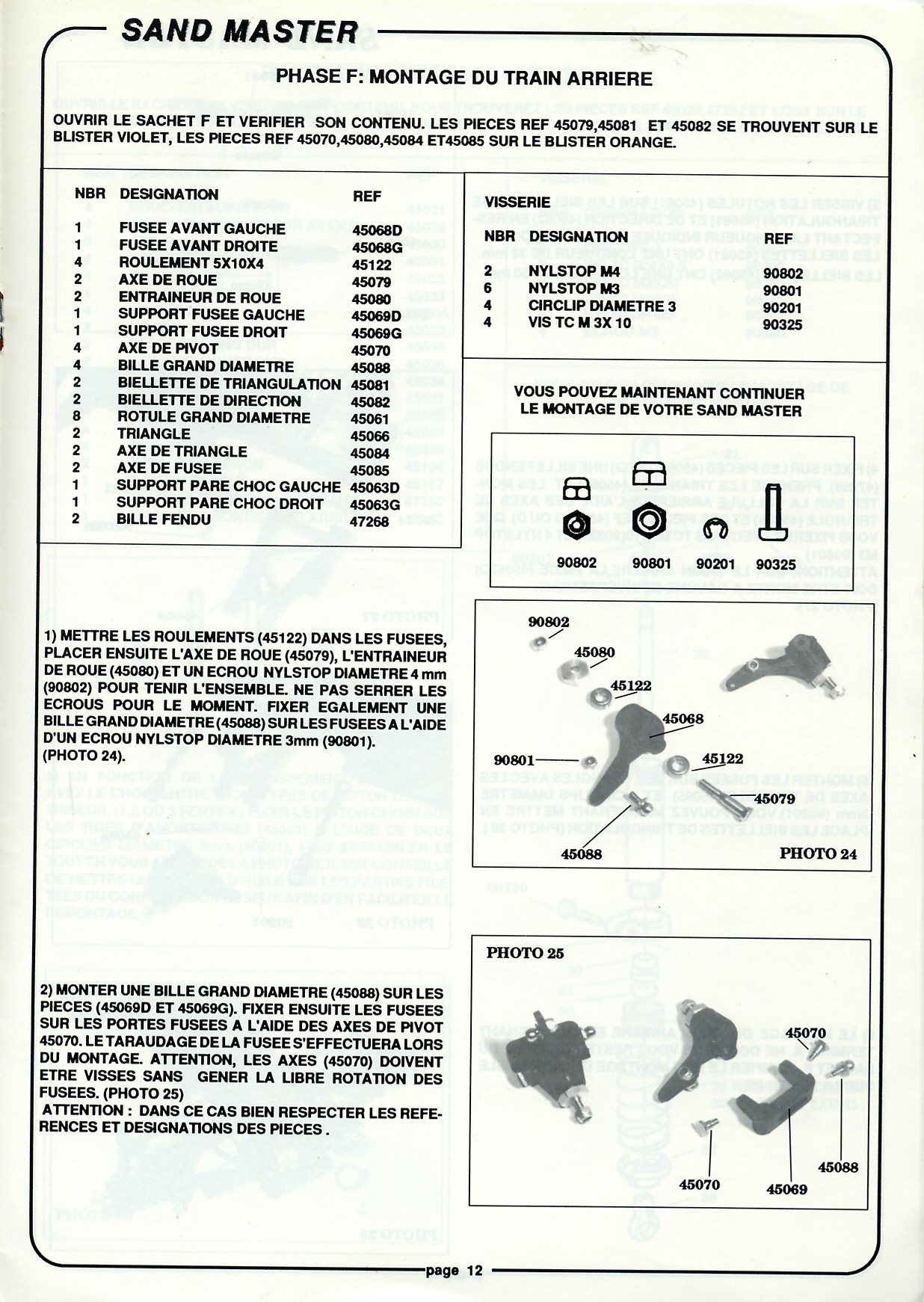 SAND MASTER

PHASE F: MONTAGE DU TRAIN ARRIERE

OUVRIR LE SACHET F ET VERIFIER SON CONTENU. LES PIECES REF 45079,45081 ET 45082 SE TROUVENT SUR LE BLISTER VIOLET, LES PIECES REF 45070,45080,45084 ET45085 SUR LE BLISTER ORANGE.

| NBR | DESIGNATION | REF |
|---|---|---|
| 1 | FUSEE AVANT GAUCHE | 45068D |
| 1 | FUSEE AVANT DROITE | 45068G |
| 4 | ROULEMENT 5X10X4 | 45122 |
| 2 | AXE DE ROUE | 45079 |
| 2 | ENTRAINEUR DE ROUE | 45080 |
| 1 | SUPPORT FUSEE GAUCHE | 45069D |
| 1 | SUPPORT FUSEE DROIT | 45069G |
| 4 | AXE DE PIVOT | 45070 |
| 4 | BILLE GRAND DIAMETRE | 45088 |
| 2 | BIELLETTE DE TRIANGULATION | 45081 |
| 2 | BIELLETTE DE DIRECTION | 45082 |
| 8 | ROTULE GRAND DIAMETRE | 45061 |
| 2 | TRIANGLE | 45066 |
| 2 | AXE DE TRIANGLE | 45084 |
| 2 | AXE DE FUSEE | 45085 |
| 1 | SUPPORT PARE CHOC GAUCHE | 45063D |
| 1 | SUPPORT PARE CHOC DROIT | 45063G |
| 2 | BILLE FENDU | 47268 |

VISSERIE

| NBR | DESIGNATION | REF |
|---|---|---|
| 2 | NYLSTOP M4 | 90802 |
| 6 | NYLSTOP M3 | 90801 |
| 4 | CIRCLIP DIAMETRE 3 | 90201 |
| 4 | VIS TC M 3X 10 | 90325 |

VOUS POUVEZ MAINTENANT CONTINUER LE MONTAGE DE VOTRE SAND MASTER

90802 90801 90201 90325

1) METTRE LES ROULEMENTS (45122) DANS LES FUSEES, PLACER ENSUITE L'AXE DE ROUE (45079), L'ENTRAINEUR DE ROUE (45080) ET UN ECROU NYLSTOP DIAMETRE 4 mm (90802) POUR TENIR L'ENSEMBLE. NE PAS SERRER LES ECROUS POUR LE MOMENT. FIXER EGALEMENT UNE BILLE GRAND DIAMETRE (45088) SUR LES FUSEES A L'AIDE D'UN ECROU NYLSTOP DIAMETRE 3mm (90801). (PHOTO 24).

90802
45080
45122
45068
90801
45122
45079
45088
PHOTO 24

2) MONTER UNE BILLE GRAND DIAMETRE (45088) SUR LES PIECES (45069D ET 45069G). FIXER ENSUITE LES FUSEES SUR LES PORTES FUSEES A L'AIDE DES AXES DE PIVOT 45070. LE TARAUDAGE DE LA FUSEE S'EFFECTUERA LORS DU MONTAGE. ATTENTION, LES AXES (45070) DOIVENT ETRE VISSES SANS GENER LA LIBRE ROTATION DES FUSEES. (PHOTO 25)
ATTENTION : DANS CE CAS BIEN RESPECTER LES REFERENCES ET DESIGNATIONS DES PIECES .

PHOTO 25
45070
45088
45070
45069

page 12